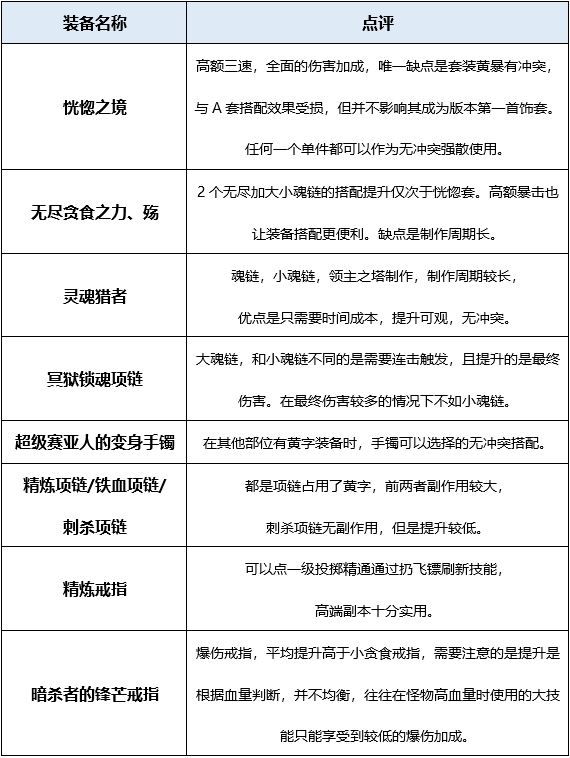 | 装备名称 | 点评 |
|---|---|
| 恍惚之境 | 高额三速，全面的伤害加成，唯一缺点是套装黄暴有冲突，与 A 套搭配效果受损，但并不影响其成为版本第一首饰套。任何一个单件都可以作为无冲突强散使用。 |
| 无尽贪食之力、殇 | 2 个无尽加大小魂链的搭配提升仅次于恍惚套。高额暴击也让装备搭配更便利。缺点是制作周期长。 |
| 灵魂猎者 | 魂链，小魂链，领主之塔制作，制作周期较长，优点是只需要时间成本，提升可观，无冲突。 |
| 冥狱锁魂项链 | 大魂链，和小魂链不同的是需要连击触发，且提升的是最终伤害。在最终伤害较多的情况下不如小魂链。 |
| 超级赛亚人的变身手镯 | 在其他部位有黄字装备时，手镯可以选择的无冲突搭配。 |
| 精炼项链/铁血项链/刺杀项链 | 都是项链占用了黄字，前两者副作用较大，刺杀项链无副作用，但是提升较低。 |
| 精炼戒指 | 可以点一级投掷精通通过扔飞镖刷新技能，高端副本十分实用。 |
| 暗杀者的锋芒戒指 | 爆伤戒指，平均提升高于小贪食戒指，需要注意的是提升是根据血量判断，并不均衡，往往在怪物高血量时使用的大技能只能享受到较低的爆伤加成。 |